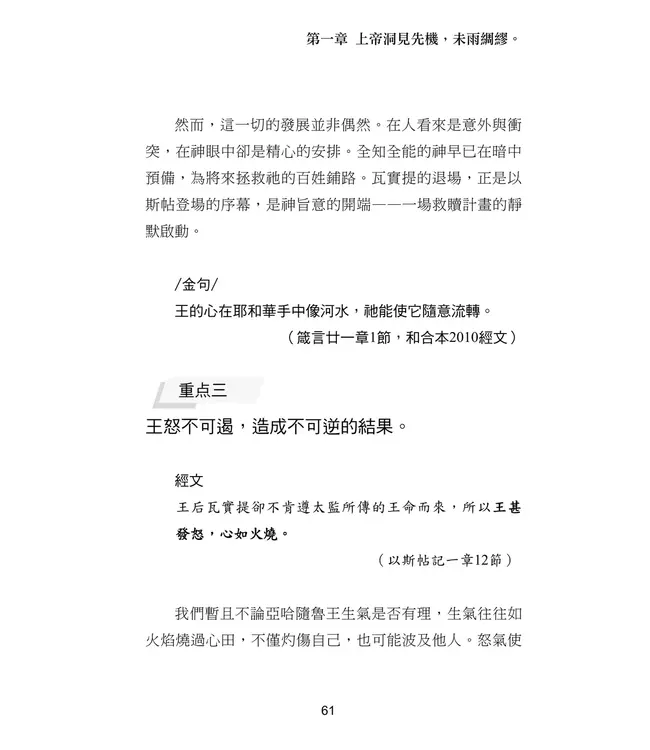 第一章 上帝洞見先機，未雨綢繆。

然而，這一切的發展並非偶然。在人看來是意外與衝突，在神眼中卻是精心的安排。全知全能的神早已在暗中預備，為將來拯救祂的百姓鋪路。瓦實提的退場，正是以斯帖登場的序幕，是神旨意的開端——一場救贖計畫的靜默啟動。

/金句/
王的心在耶和華手中像河水，祂能使它隨意流轉。
（箴言廿一章1節，和合本2010經文）

重点三
王怒不可遏，造成不可逆的結果。

經文
王后瓦實提卻不肯遵太監所傳的王命而來，所以王甚發怒，心如火燒。
（以斯帖記一章12節）

我們暫且不論亞哈隨魯王生氣是否有理，生氣往往如火焰燒過心田，不僅灼傷自己，也可能波及他人。怒氣使

61